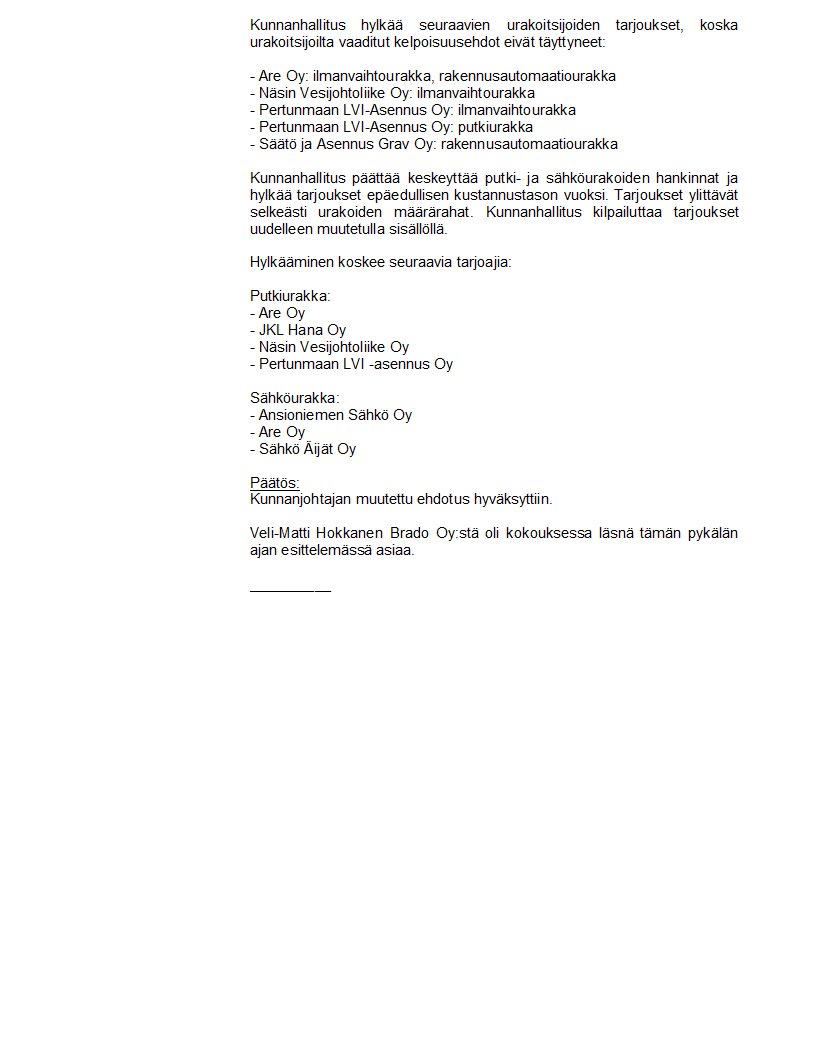 Kunnanhallitus hylkää seuraavien urakoitsijoiden tarjoukset, koska urakoitsijoilta vaaditut kelpoisuusehdot eivät täyttyneet:

- Are Oy: ilmanvaihtourakka, rakennusautomaatiourakka
- Näsin Vesijohtoliike Oy: ilmanvaihtourakka
- Pertunmaan LVI-Asennus Oy: ilmanvaihtourakka
- Pertunmaan LVI-Asennus Oy: putkiurakka
- Säätö ja Asennus Grav Oy: rakennusautomaatiourakka

Kunnanhallitus päättää keskeyttää putki- ja sähköurakoiden hankinnat ja hylkää tarjoukset epäedullisen kustannustason vuoksi. Tarjoukset ylittävät selkeästi urakoiden määrärahat. Kunnanhallitus kilpailuttaa tarjoukset uudelleen muutetulla sisällöllä.

Hylkääminen koskee seuraavia tarjoajia:

Putkiurakka:
- Are Oy
- JKL Hana Oy
- Näsin Vesijohtoliike Oy
- Pertunmaan LVI -asennus Oy

Sähköurakka:
- Ansioniemen Sähkö Oy
- Are Oy
- Sähkö Äijät Oy

Päätös:
Kunnanjohtajan muutettu ehdotus hyväksyttiin.

Veli-Matti Hokkanen Brado Oy:stä oli kokouksessa läsnä tämän pykälän ajan esittelemässä asiaa.

__________